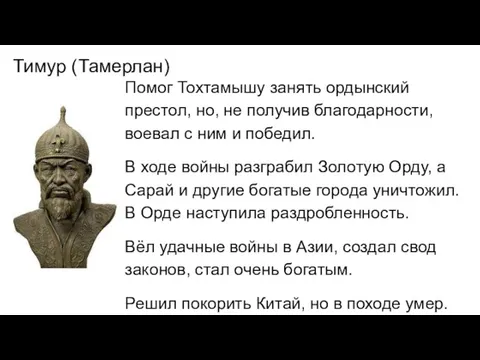 Тимур (Тамерлан)

Помог Тохтамышу занять ордынский престол, но, не получив благодарности, воевал с ним и победил.

В ходе войны разграбил Золотую Орду, а Сарай и другие богатые города уничтожил. В Орде наступила раздробленность.

Вёл удачные войны в Азии, создал свод законов, стал очень богатым.

Решил покорить Китай, но в походе умер.